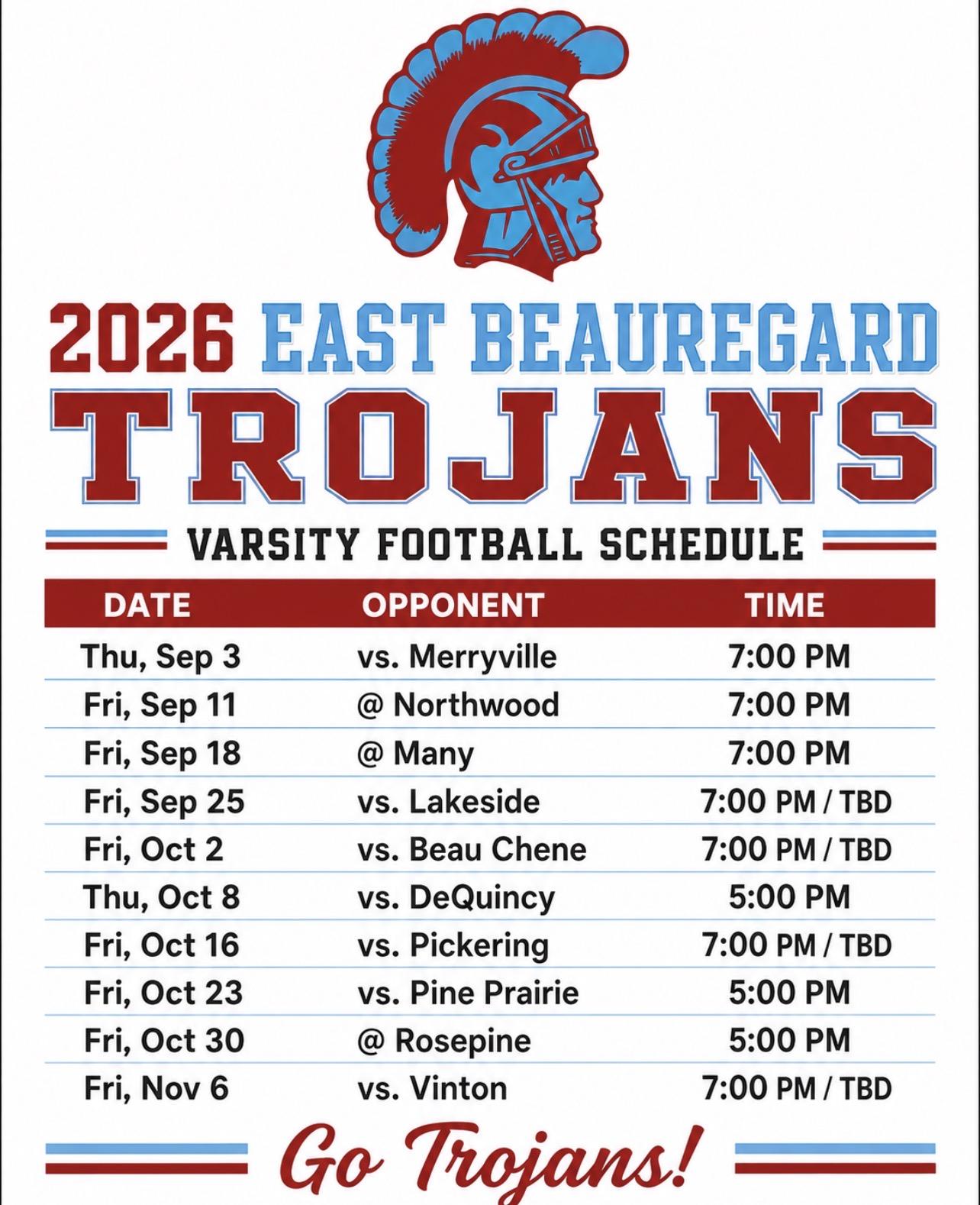 2026 EAST BEAUREGARD

TROJANS

VARSITY FOOTBALL SCHEDULE

| DATE | OPPONENT | TIME |
|---|---|---|
| Thu, Sep 3 | vs. Merryville | 7:00 PM |
| Fri, Sep 11 | @ Northwood | 7:00 PM |
| Fri, Sep 18 | @ Many | 7:00 PM |
| Fri, Sep 25 | vs. Lakeside | 7:00 PM / TBD |
| Fri, Oct 2 | vs. Beau Chene | 7:00 PM / TBD |
| Thu, Oct 8 | vs. DeQuincy | 5:00 PM |
| Fri, Oct 16 | vs. Pickering | 7:00 PM / TBD |
| Fri, Oct 23 | vs. Pine Prairie | 5:00 PM |
| Fri, Oct 30 | @ Rosepine | 5:00 PM |
| Fri, Nov 6 | vs. Vinton | 7:00 PM / TBD |

Go Trojans!